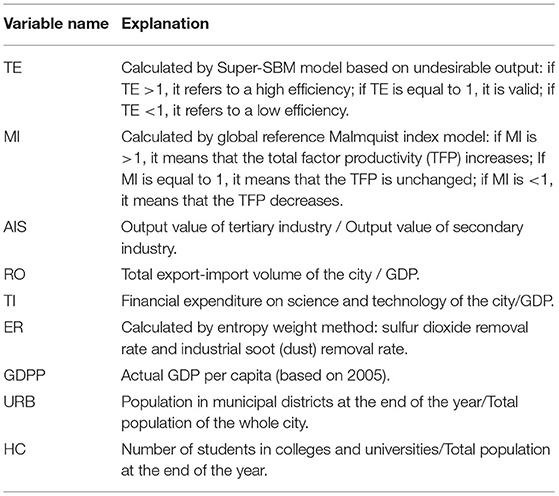 | Variable name | Explanation |
|---|---|
| TE | Calculated by Super-SBM model based on undesirable output: if TE >1, it refers to a high efficiency; if TE is equal to 1, it is valid; if TE <1, it refers to a low efficiency. |
| MI | Calculated by global reference Malmquist index model: if MI is >1, it means that the total factor productivity (TFP) increases; If MI is equal to 1, it means that the TFP is unchanged; if MI is <1, it means that the TFP decreases. |
| AIS | Output value of tertiary industry / Output value of secondary industry. |
| RO | Total export-import volume of the city / GDP. |
| TI | Financial expenditure on science and technology of the city/GDP. |
| ER | Calculated by entropy weight method: sulfur dioxide removal rate and industrial soot (dust) removal rate. |
| GDPP | Actual GDP per capita (based on 2005). |
| URB | Population in municipal districts at the end of the year/Total population of the whole city. |
| HC | Number of students in colleges and universities/Total population at the end of the year. |